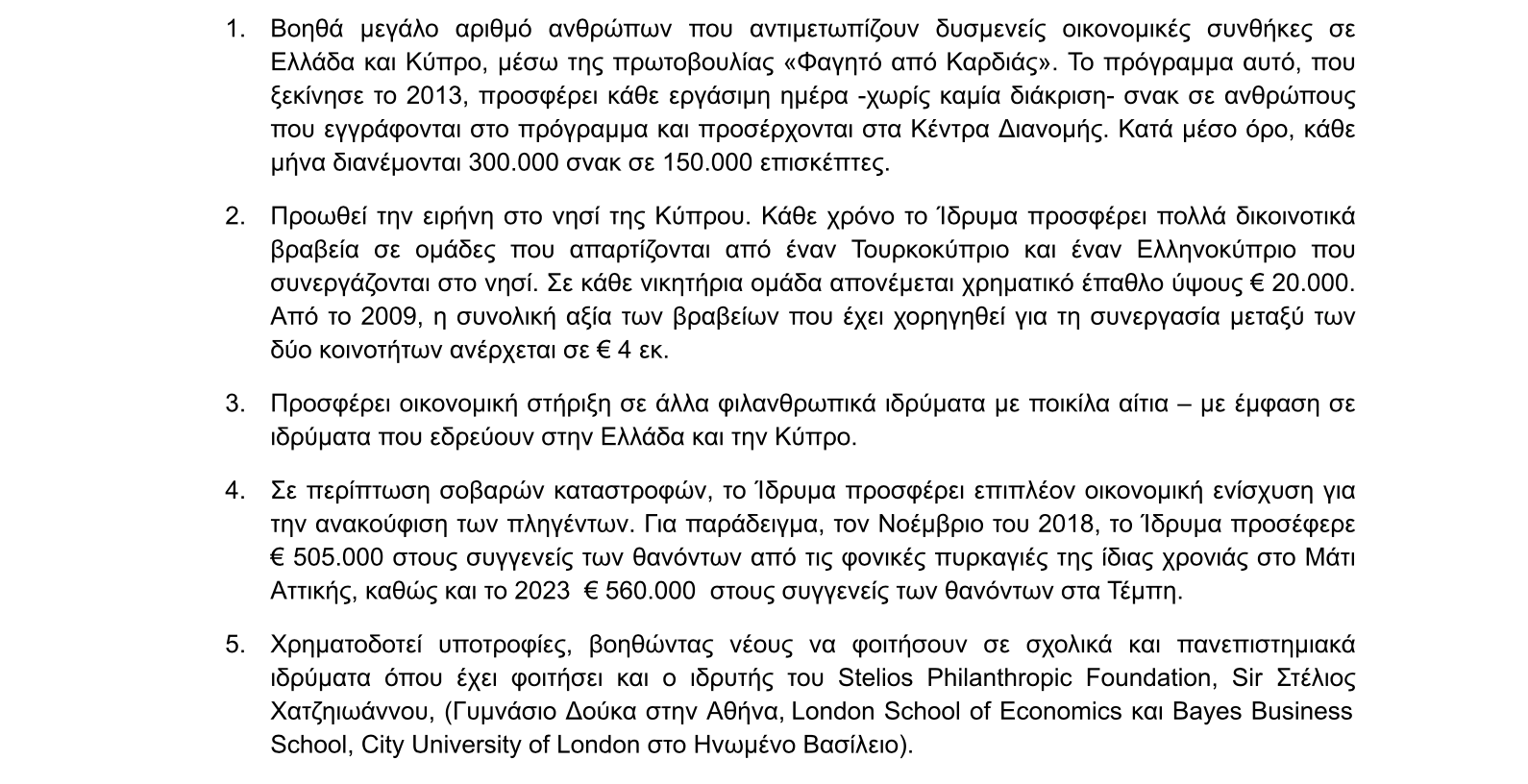 1. Βοηθά μεγάλο αριθμό ανθρώπων που αντιμετωπίζουν δυσμενείς οικονομικές συνθήκες σε Ελλάδα και Κύπρο, μέσω της πρωτοβουλίας «Φαγητό από Καρδιάς». Το πρόγραμμα αυτό, που ξεκίνησε το 2013, προσφέρει κάθε εργάσιμη ημέρα -χωρίς καμία διάκριση- σνακ σε ανθρώπους που εγγράφονται στο πρόγραμμα και προσέρχονται στα Κέντρα Διανομής. Κατά μέσο όρο, κάθε μήνα διανέμονται 300.000 σνακ σε 150.000 επισκέπτες.

2. Προωθεί την ειρήνη στο νησί της Κύπρου. Κάθε χρόνο το Ίδρυμα προσφέρει πολλά δικοινοτικά βραβεία σε ομάδες που απαρτίζονται από έναν Τουρκοκύπριο και έναν Ελληνοκύπριο που συνεργάζονται στο νησί. Σε κάθε νικητήρια ομάδα απονέμεται χρηματικό έπαθλο ύψους € 20.000. Από το 2009, η συνολική αξία των βραβείων που έχει χορηγηθεί για τη συνεργασία μεταξύ των δύο κοινοτήτων ανέρχεται σε € 4 εκ.

3. Προσφέρει οικονομική στήριξη σε άλλα φιλανθρωπικά ιδρύματα με ποικίλα αίτια – με έμφαση σε ιδρύματα που εδρεύουν στην Ελλάδα και την Κύπρο.

4. Σε περίπτωση σοβαρών καταστροφών, το Ίδρυμα προσφέρει επιπλέον οικονομική ενίσχυση για την ανακούφιση των πληγέντων. Για παράδειγμα, τον Νοέμβριο του 2018, το Ίδρυμα προσέφερε € 505.000 στους συγγενείς των θανόντων από τις φονικές πυρκαγιές της ίδιας χρονιάς στο Μάτι Αττικής, καθώς και το 2023 € 560.000 στους συγγενείς των θανόντων στα Τέμπη.

5. Χρηματοδοτεί υποτροφίες, βοηθώντας νέους να φοιτήσουν σε σχολικά και πανεπιστημιακά ιδρύματα όπου έχει φοιτήσει και ο ιδρυτής του Stelios Philanthropic Foundation, Sir Στέλιος Χατζηιωάννου, (Γυμνάσιο Δούκα στην Αθήνα, London School of Economics και Bayes Business School, City University of London στο Ηνωμένο Βασίλειο).